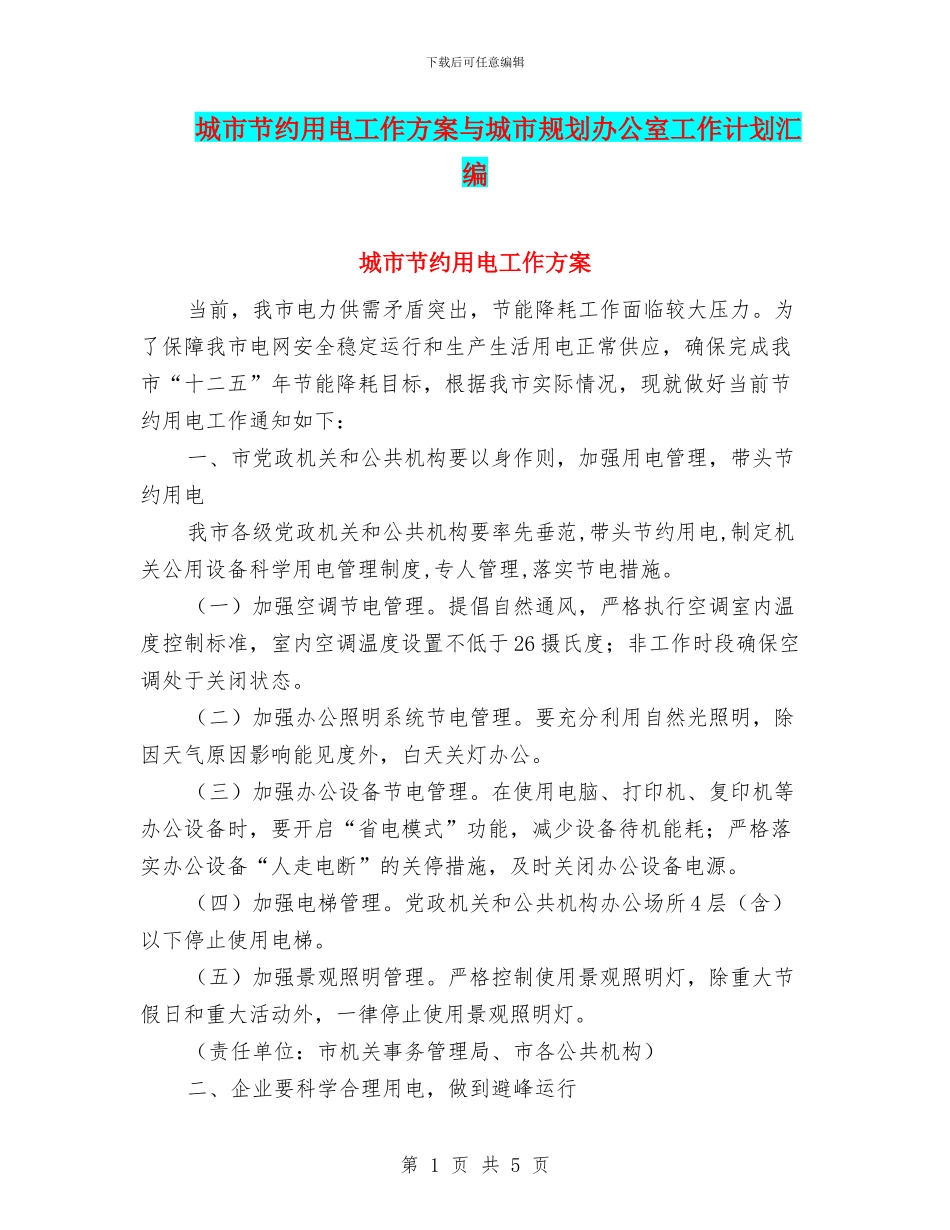 下载后可任意编辑

城市节约用电工作方案与城市规划办公室工作计划汇编

城市节约用电工作方案

当前，我市电力供需矛盾突出，节能降耗工作面临较大压力。为了保障我市电网安全稳定运行和生产生活用电正常供应，确保完成我市“十二五”年节能降耗目标，根据我市实际情况，现就做好当前节约用电工作通知如下：

一、市党政机关和公共机构要以身作则，加强用电管理，带头节约用电

我市各级党政机关和公共机构要率先垂范,带头节约用电,制定机关公用设备科学用电管理制度,专人管理,落实节电措施。

（一）加强空调节电管理。提倡自然通风，严格执行空调室内温度控制标准，室内空调温度设置不低于26摄氏度；非工作时段确保空调处于关闭状态。

（二）加强办公照明系统节电管理。要充分利用自然光照明，除因天气原因影响能见度外，白天关灯办公。

（三）加强办公设备节电管理。在使用电脑、打印机、复印机等办公设备时，要开启“省电模式”功能，减少设备待机能耗；严格落实办公设备“人走电断”的关停措施，及时关闭办公设备电源。

（四）加强电梯管理。党政机关和公共机构办公场所4层（含）以下停止使用电梯。

（五）加强景观照明管理。严格控制使用景观照明灯，除重大节假日和重大活动外，一律停止使用景观照明灯。

（责任单位：市机关事务管理局、市各公共机构）

二、企业要科学合理用电，做到避峰运行

第 1 页 共 5 页